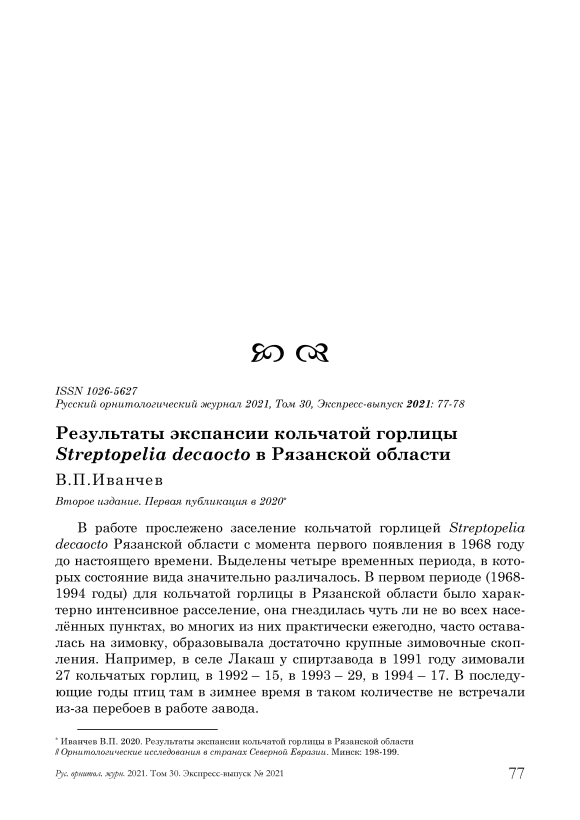 ISSN 1026-5627
Русский орнитологический журнал 2021, Том 30, Экспресс-выпуск 2021: 77-78

Результаты экспансии кольчатой горлицы Streptopelia decaocto в Рязанской области

В.П.Иванчев

Второе издание. Первая публикация в 2020*

В работе прослежено заселение кольчатой горлицей Streptopelia decaocto Рязанской области с момента первого появления в 1968 году до настоящего времени. Выделены четыре временных периода, в которых состояние вида значительно различалось. В первом периоде (1968-1994 годы) для кольчатой горлицы в Рязанской области было характерно интенсивное расселение, она гнездилась чуть ли не во всех населённых пунктах, во многих из них практически ежегодно, часто оставалась на зимовку, образовывала достаточно крупные зимовочные скопления. Например, в селе Лакаш у спиртзавода в 1991 году зимовали 27 кольчатых горлиц, в 1992 – 15, в 1993 – 29, в 1994 – 17. В последующие годы птиц там в зимнее время в таком количестве не встречали из-за перебоев в работе завода.

* Иванчев В.П. 2020. Результаты экспансии кольчатой горлицы в Рязанской области // Орнитологические исследования в странах Северной Евразии. Минск: 198-199.

Рус. орнитол. журн. 2021. Том 30. Экспресс-выпуск № 2021 77